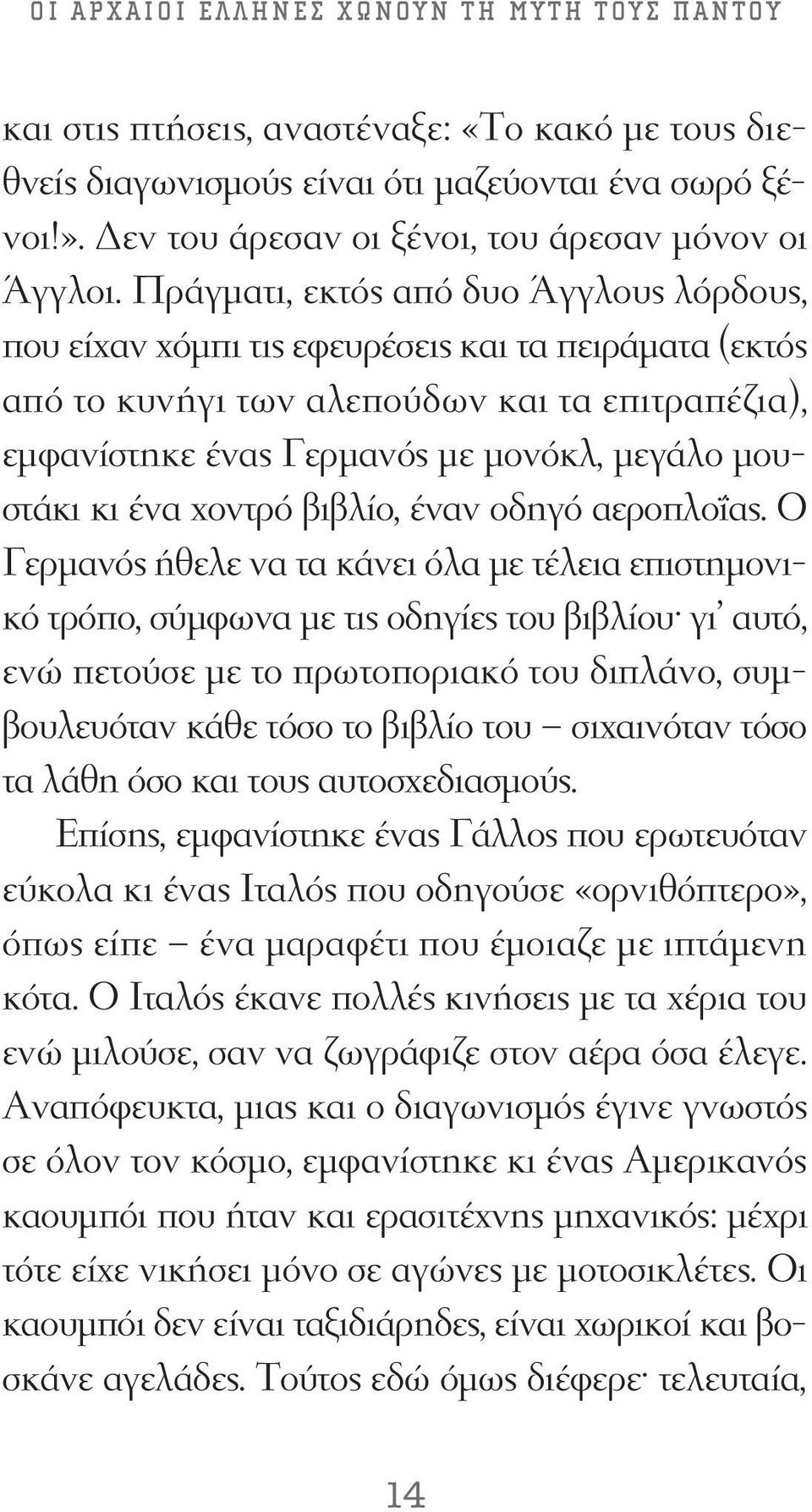 ΟΙ ΑΡΧΑΙΟΙ ΕΛΛΗΝΕΣ ΧΩΝΟΥΝ ΤΗ ΜΥΤΗ ΤΟΥΣ ΠΑΝΤΟΥ

και στις πτήσεις, αναστέναξε: «Το κακό με τους διεθνείς διαγωνισμούς είναι ότι μαζεύονται ένα σωρό ξένοι!». Δεν του άρεσαν οι ξένοι, του άρεσαν μόνον οι Άγγλοι. Πράγματι, εκτός από δυο Άγγλους λόρδους, που είχαν χόμπι τις εφευρέσεις και τα πειράματα (εκτός από το κυνήγι των αλεπούδων και τα επιτραπέζια), εμφανίστηκε ένας Γερμανός με μονόκλ, μεγάλο μουστάκι κι ένα χοντρό βιβλίο, έναν οδηγό αεροπλοΐας. Ο Γερμανός ήθελε να τα κάνει όλα με τέλεια επιστημονικό τρόπο, σύμφωνα με τις οδηγίες του βιβλίου· γι' αυτό, ενώ πετούσε με το πρωτοποριακό του διπλάνο, συμβουλευόταν κάθε τόσο το βιβλίο του – σιχαινόταν τόσο τα λάθη όσο και τους αυτοσχεδιασμούς.

Επίσης, εμφανίστηκε ένας Γάλλος που ερωτευόταν εύκολα κι ένας Ιταλός που οδηγούσε «ορνιθόπτερο», όπως είπε – ένα μαραφέτι που έμοιαζε με ιπτάμενη κότα. Ο Ιταλός έκανε πολλές κινήσεις με τα χέρια του ενώ μιλούσε, σαν να ζωγράφιζε στον αέρα όσα έλεγε. Αναπόφευκτα, μιας και ο διαγωνισμός έγινε γνωστός σε όλον τον κόσμο, εμφανίστηκε κι ένας Αμερικανός καουμπόι που ήταν και ερασιτέχνης μηχανικός: μέχρι τότε είχε νικήσει μόνο σε αγώνες με μοτοσικλέτες. Οι καουμπόι δεν είναι ταξιδιάρηδες, είναι χωρικοί και βοσκάνε αγελάδες. Τούτος εδώ όμως διέφερε· τελευταία,

14